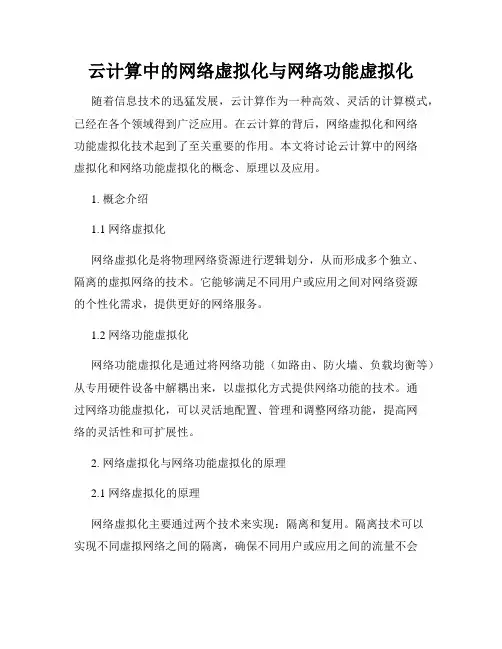 云计算中的网络虚拟化与网络功能虚拟化

随着信息技术的迅猛发展，云计算作为一种高效、灵活的计算模式，已经在各个领域得到广泛应用。在云计算的背后，网络虚拟化和网络功能虚拟化技术起到了至关重要的作用。本文将讨论云计算中的网络虚拟化和网络功能虚拟化的概念、原理以及应用。

1. 概念介绍

1.1 网络虚拟化

网络虚拟化是将物理网络资源进行逻辑划分，从而形成多个独立、隔离的虚拟网络的技术。它能够满足不同用户或应用之间对网络资源的个性化需求，提供更好的网络服务。

1.2 网络功能虚拟化

网络功能虚拟化是通过将网络功能（如路由、防火墙、负载均衡等）从专用硬件设备中解耦出来，以虚拟化方式提供网络功能的技术。通过网络功能虚拟化，可以灵活地配置、管理和调整网络功能，提高网络的灵活性和可扩展性。

2. 网络虚拟化与网络功能虚拟化的原理

2.1 网络虚拟化的原理

网络虚拟化主要通过两个技术来实现：隔离和复用。隔离技术可以实现不同虚拟网络之间的隔离，确保不同用户或应用之间的流量不会